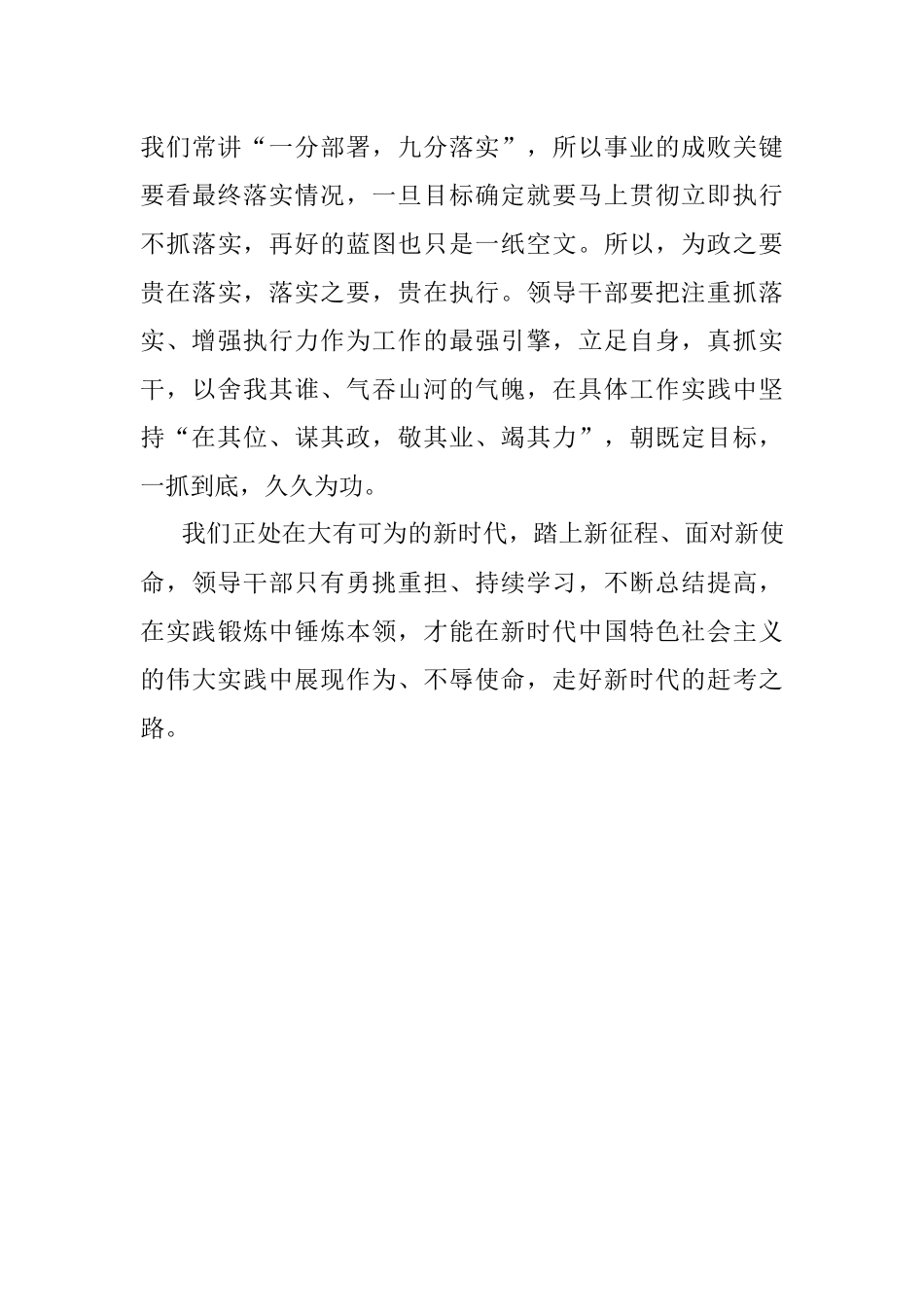 我们常讲“一分部署，九分落实”，所以事业的成败关键要看最终落实情况，一旦目标确定就要马上贯彻立即执行不抓落实，再好的蓝图也只是一纸空文。所以，为政之要贵在落实，落实之要，贵在执行。领导干部要把注重抓落实、增强执行力作为工作的最强引擎，立足自身，真抓实干，以舍我其谁、气吞山河的气魄，在具体工作实践中坚持“在其位、谋其政，敬其业、竭其力”，朝既定目标，一抓到底，久久为功。

我们正处在大有可为的新时代，踏上新征程、面对新使命，领导干部只有勇挑重担、持续学习，不断总结提高，在实践锻炼中锤炼本领，才能在新时代中国特色社会主义的伟大实践中展现作为、不辱使命，走好新时代的赶考之路。